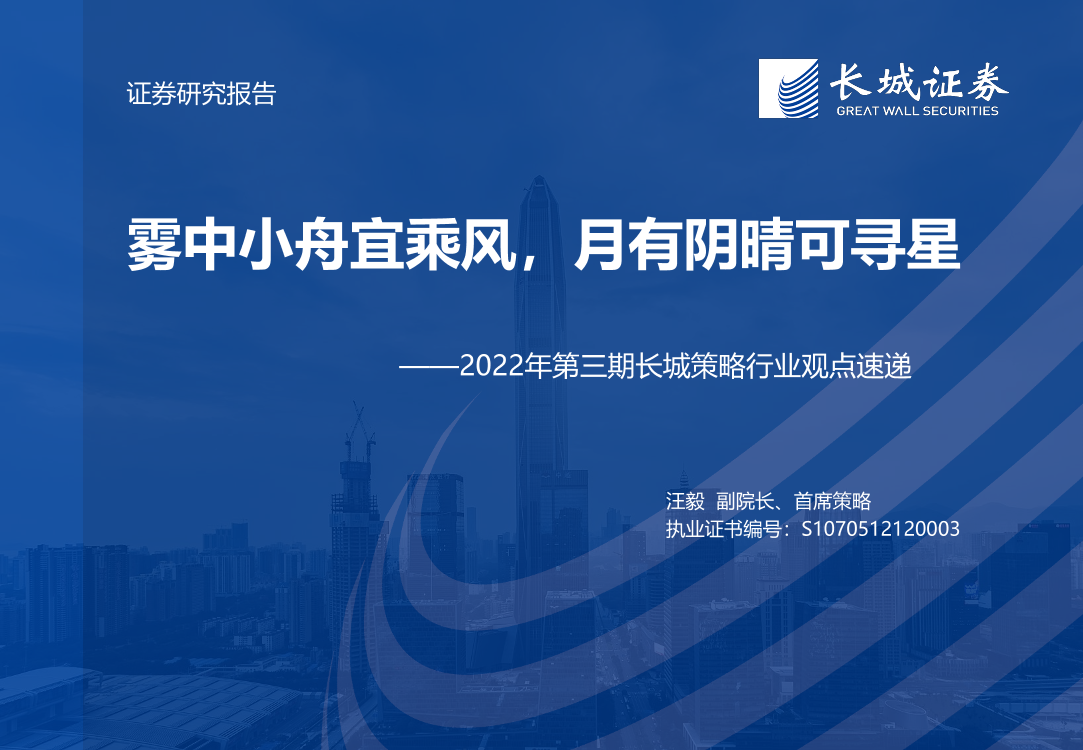 证券研究报告

长城证券
GREAT WALL SECURITIES

雾中小舟宜乘风，月有阴晴可寻星

——2022年第三期长城策略行业观点速递

汪毅 副院长、首席策略
执业证书编号：S1070512120003